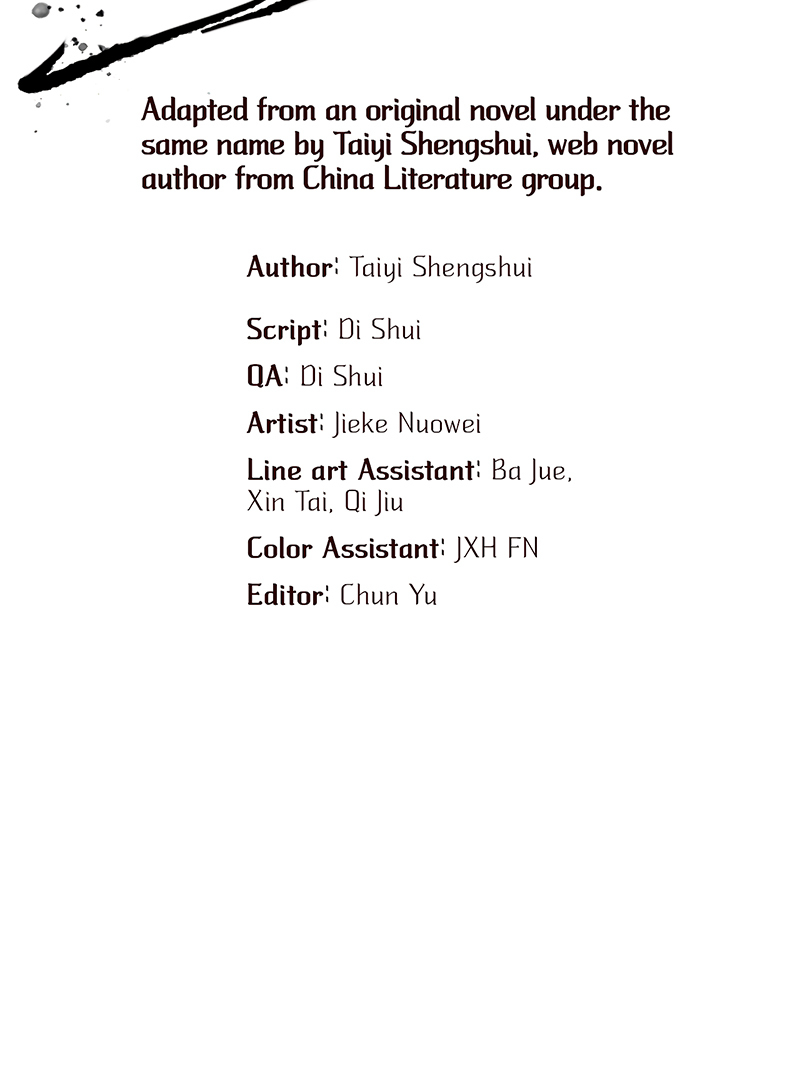 Adapted from an original novel under the same name by Taiyi Shengshui, web novel author from China Literature group.

Author: Taiyi Shengshui

Script: Di Shui

QA: Di Shui

Artist: Jieke Nuowei

Line art Assistant: Ba Jue, Xin Tai, Qi Jiu

Color Assistant: JXH FN

Editor: Chun Yu